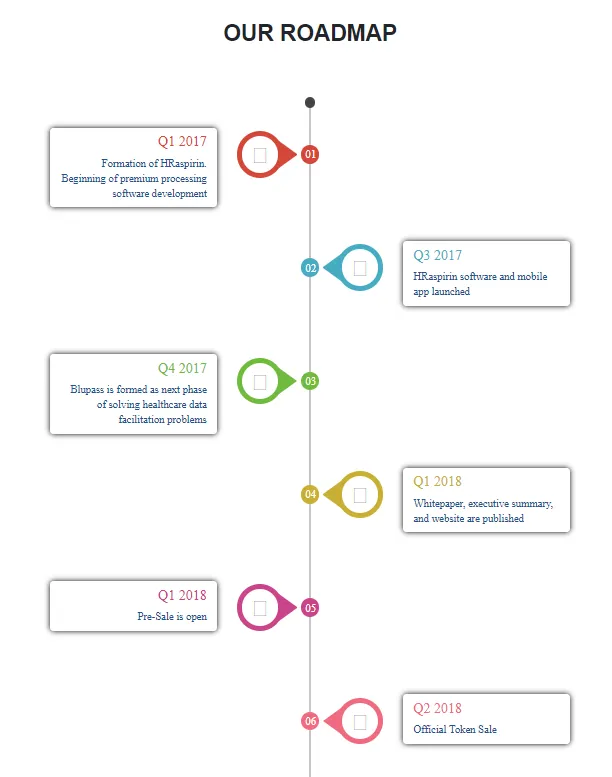 OUR ROADMAP

Q1 2017
Formation of HRaspirin. Beginning of premium processing software development

01

02

Q3 2017
HRaspirin software and mobile app launched

Q4 2017
Blupass is formed as next phase of solving healthcare data facilitation problems

03

04

Q1 2018
Whitepaper, executive summary, and website are published

Q1 2018
Pre-Sale is open

05

06

Q2 2018
Official Token Sale